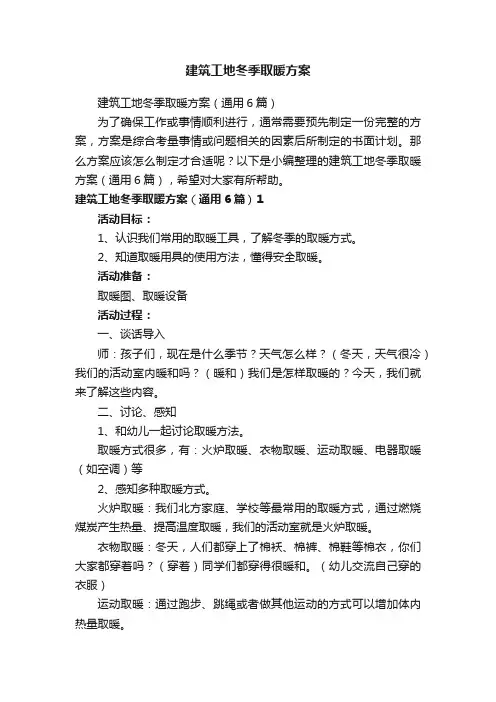 建筑工地冬季取暖方案

建筑工地冬季取暖方案（通用6篇）

为了确保工作或事情顺利进行，通常需要预先制定一份完整的方案，方案是综合考量事情或问题相关的因素后所制定的书面计划。那么方案应该怎么制定才合适呢？以下是小编整理的建筑工地冬季取暖方案（通用6篇），希望对大家有所帮助。

建筑工地冬季取暖方案（通用6篇）1

活动目标：

1、认识我们常用的取暖工具，了解冬季的取暖方式。

2、知道取暖用具的使用方法，懂得安全取暖。

活动准备：

取暖图、取暖设备

活动过程：

一、谈话导入

师：孩子们，现在是什么季节？天气怎么样？（冬天，天气很冷）我们的活动室内暖和吗？（暖和）我们是怎样取暖的？今天，我们就来了解这些内容。

二、讨论、感知

1、和幼儿一起讨论取暖方法。

取暖方式很多，有：火炉取暖、衣物取暖、运动取暖、电器取暖（如空调）等

2、感知多种取暖方式。

火炉取暖：我们北方家庭、学校等最常用的取暖方式，通过燃烧煤炭产生热量、提高温度取暖，我们的活动室就是火炉取暖。

衣物取暖：冬天，人们都穿上了棉袄、棉裤、棉鞋等棉衣，你们大家都穿着吗？（穿着）同学们都穿得很暖和。（幼儿交流自己穿的衣服）

运动取暖：通过跑步、跳绳或者做其他运动的方式可以增加体内热量取暖。